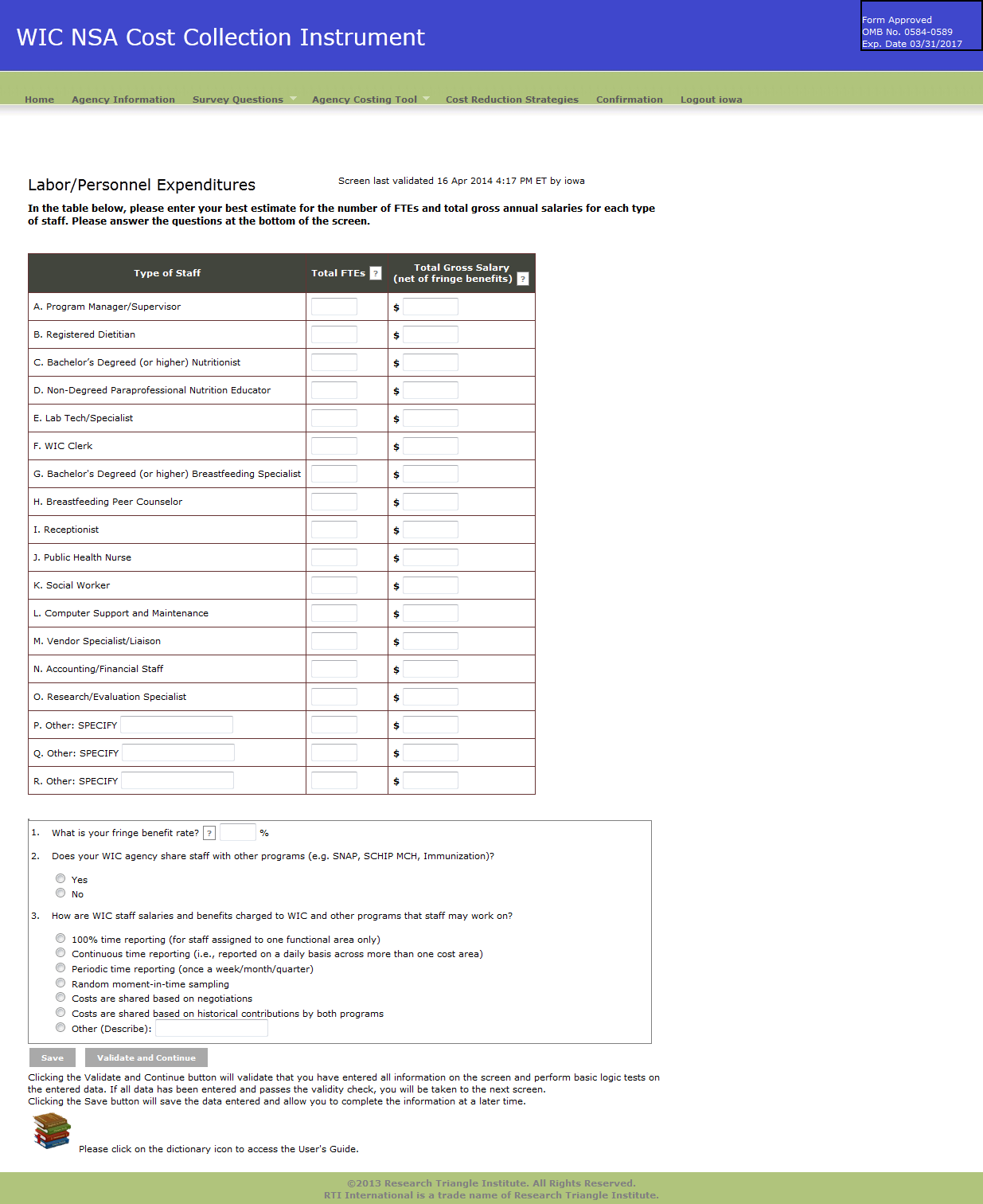 WIC NSA Cost Collection Instrument

Form Approved
OMB No. 0584-0589
Exp. Date 03/31/2017

Home Agency Information Survey Questions Agency Costing Tool Cost Reduction Strategies Confirmation Logout iowa

Labor/Personnel Expenditures

Screen last validated 16 Apr 2014 4:17 PM ET by iowa

In the table below, please enter your best estimate for the number of FTEs and total gross annual salaries for each type of staff. Please answer the questions at the bottom of the screen.

| Type of Staff | Total FTEs ? | Total Gross Salary (net of fringe benefits) ? |
|---|---|---|
| A. Program Manager/Supervisor | | $ |
| B. Registered Dietitian | | $ |
| C. Bachelor's Degreed (or higher) Nutritionist | | $ |
| D. Non-Degreed Paraprofessional Nutrition Educator | | $ |
| E. Lab Tech/Specialist | | $ |
| F. WIC Clerk | | $ |
| G. Bachelor's Degreed (or higher) Breastfeeding Specialist | | $ |
| H. Breastfeeding Peer Counselor | | $ |
| I. Receptionist | | $ |
| J. Public Health Nurse | | $ |
| K. Social Worker | | $ |
| L. Computer Support and Maintenance | | $ |
| M. Vendor Specialist/Liaison | | $ |
| N. Accounting/Financial Staff | | $ |
| O. Research/Evaluation Specialist | | $ |
| P. Other: SPECIFY | | $ |
| Q. Other: SPECIFY | | $ |
| R. Other: SPECIFY | | $ |

1. What is your fringe benefit rate? ? %

2. Does your WIC agency share staff with other programs (e.g. SNAP, SCHIP MCH, Immunization)?

Yes
No

3. How are WIC staff salaries and benefits charged to WIC and other programs that staff may work on?

100% time reporting (for staff assigned to one functional area only)
Continuous time reporting (i.e., reported on a daily basis across more than one cost area)
Periodic time reporting (once a week/month/quarter)
Random moment-in-time sampling
Costs are shared based on negotiations
Costs are shared based on historical contributions by both programs
Other (Describe):

Save Validate and Continue

Clicking the Validate and Continue button will validate that you have entered all information on the screen and perform basic logic tests on the entered data. If all data has been entered and passes the validity check, you will be taken to the next screen.
Clicking the Save button will save the data entered and allow you to complete the information at a later time.

Please click on the dictionary icon to access the User's Guide.

©2013 Research Triangle Institute. All Rights Reserved.
RTI International is a trade name of Research Triangle Institute.